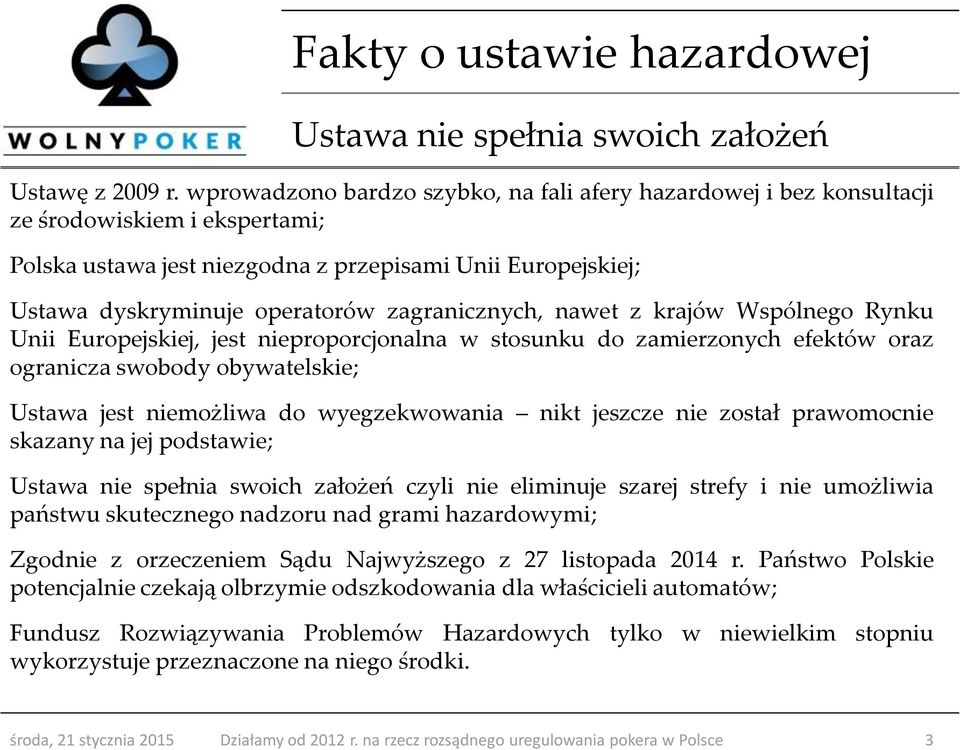 WOLNYPOKER

Fakty o ustawie hazardowej

Ustawa nie spełnia swoich założeń

Ustawę z 2009 r. wprowadzono bardzo szybko, na fali afery hazardowej i bez konsultacji ze środowiskiem i ekspertami;

Polska ustawa jest niezgodna z przepisami Unii Europejskiej;

Ustawa dyskryminuje operatorów zagranicznych, nawet z krajów Wspólnego Rynku Unii Europejskiej, jest nieproporcjonalna w stosunku do zamierzonych efektów oraz ogranicza swobody obywatelskie;

Ustawa jest niemożliwa do wyegzekwowania – nikt jeszcze nie został prawomocnie skazany na jej podstawie;

Ustawa nie spełnia swoich założeń czyli nie eliminuje szarej strefy i nie umożliwia państwu skutecznego nadzoru nad grami hazardowymi;

Zgodnie z orzeczeniem Sądu Najwyższego z 27 listopada 2014 r. Państwo Polskie potencjalnie czekają olbrzymie odszkodowania dla właścicieli automatów;

Fundusz Rozwiązywania Problemów Hazardowych tylko w niewielkim stopniu wykorzystuje przeznaczone na niego środki.

środa, 21 stycznia 2015 Działamy od 2012 r. na rzecz rozsądnego uregulowania pokera w Polsce 3